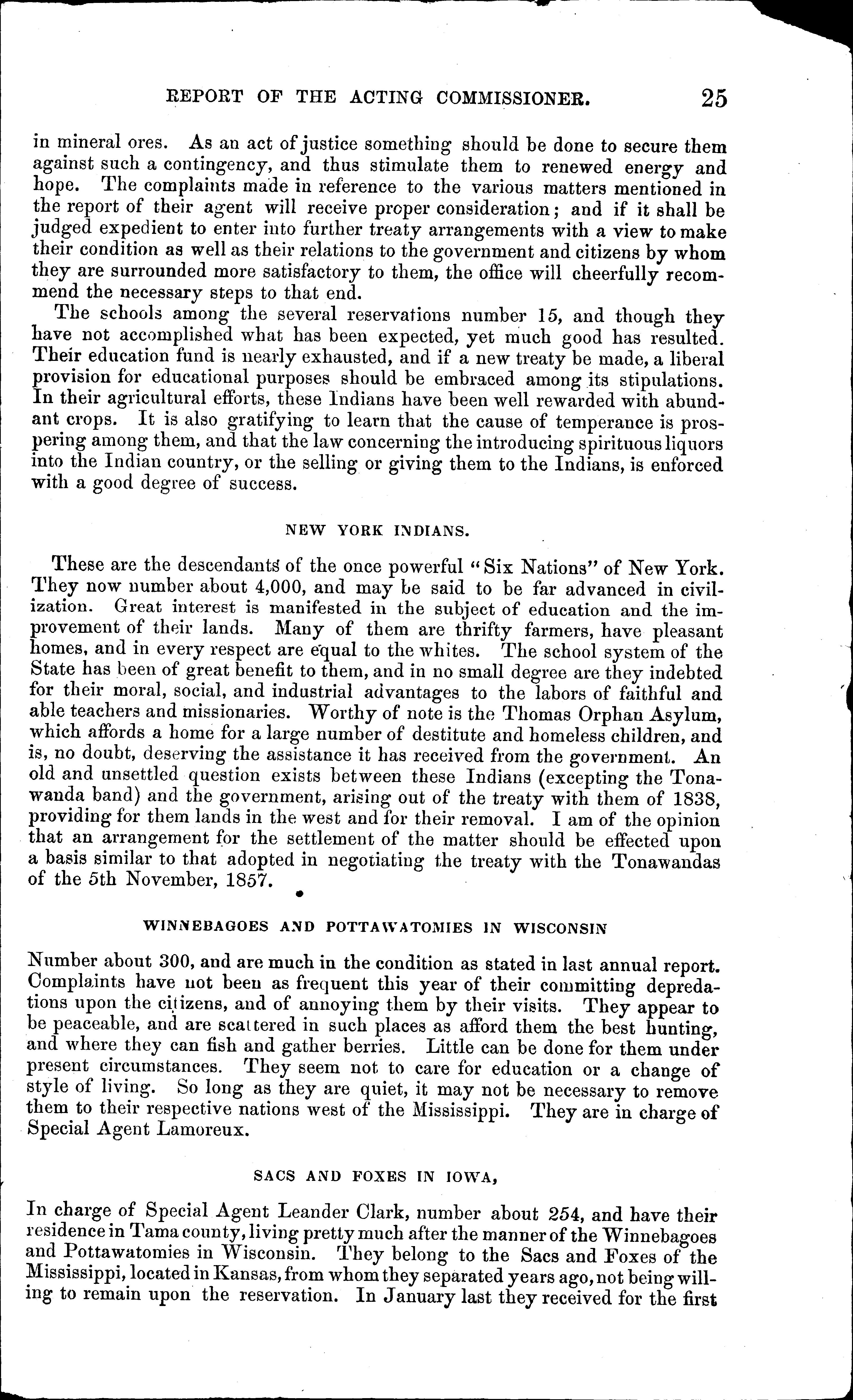 REPORT OF THE ACTING COMMISSIONER. 25

in mineral ores. As an act of justice something should be done to secure them against such a contingency, and thus stimulate them to renewed energy and hope. The complaints made in reference to the various matters mentioned in the report of their agent will receive proper consideration; and if it shall be judged expedient to enter into further treaty arrangements with a view to make their condition as well as their relations to the government and citizens by whom they are surrounded more satisfactory to them, the office will cheerfully recommend the necessary steps to that end.

The schools among the several reservations number 15, and though they have not accomplished what has been expected, yet much good has resulted. Their education fund is nearly exhausted, and if a new treaty be made, a liberal provision for educational purposes should be embraced among its stipulations. In their agricultural efforts, these Indians have been well rewarded with abundant crops. It is also gratifying to learn that the cause of temperance is prospering among them, and that the law concerning the introducing spirituous liquors into the Indian country, or the selling or giving them to the Indians, is enforced with a good degree of success.

NEW YORK INDIANS.

These are the descendants of the once powerful "Six Nations" of New York. They now number about 4,000, and may be said to be far advanced in civilization. Great interest is manifested in the subject of education and the improvement of their lands. Many of them are thrifty farmers, have pleasant homes, and in every respect are equal to the whites. The school system of the State has been of great benefit to them, and in no small degree are they indebted for their moral, social, and industrial advantages to the labors of faithful and able teachers and missionaries. Worthy of note is the Thomas Orphan Asylum, which affords a home for a large number of destitute and homeless children, and is, no doubt, deserving the assistance it has received from the government. An old and unsettled question exists between these Indians (excepting the Tonawanda band) and the government, arising out of the treaty with them of 1838, providing for them lands in the west and for their removal. I am of the opinion that an arrangement for the settlement of the matter should be effected upon a basis similar to that adopted in negotiating the treaty with the Tonawandas of the 5th November, 1857.

WINNEBAGOES AND POTTAWATOMIES IN WISCONSIN

Number about 300, and are much in the condition as stated in last annual report. Complaints have not been as frequent this year of their committing depredations upon the citizens, and of annoying them by their visits. They appear to be peaceable, and are scattered in such places as afford them the best hunting, and where they can fish and gather berries. Little can be done for them under present circumstances. They seem not to care for education or a change of style of living. So long as they are quiet, it may not be necessary to remove them to their respective nations west of the Mississippi. They are in charge of Special Agent Lamoreux.

SACS AND FOXES IN IOWA,

In charge of Special Agent Leander Clark, number about 254, and have their residence in Tama county, living pretty much after the manner of the Winnebagoes and Pottawatomies in Wisconsin. They belong to the Sacs and Foxes of the Mississippi, located in Kansas, from whom they separated years ago, not being willing to remain upon the reservation. In January last they received for the first